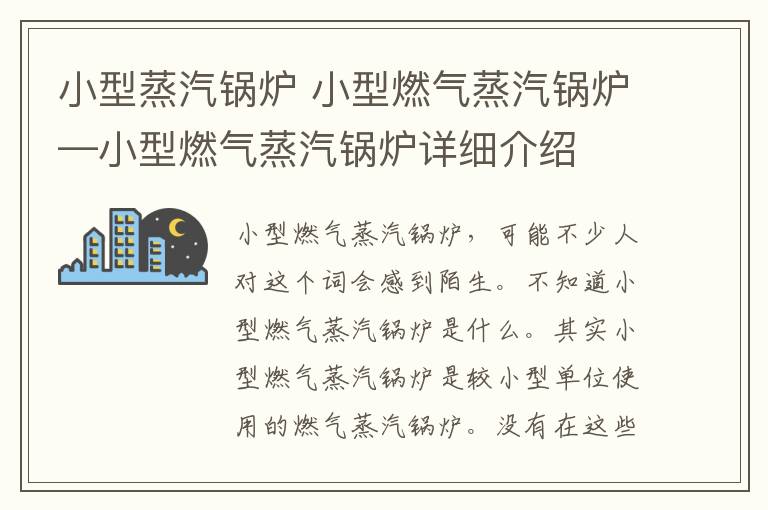 小型蒸汽锅炉 小型燃气蒸汽锅炉—小型燃气蒸汽锅炉详细介绍

小型燃气蒸汽锅炉，可能不少人对这个词会感到陌生。不知道小型燃气蒸汽锅炉是什么。其实小型燃气蒸汽锅炉是较小型单位使用的燃气蒸汽锅炉。没有在这些